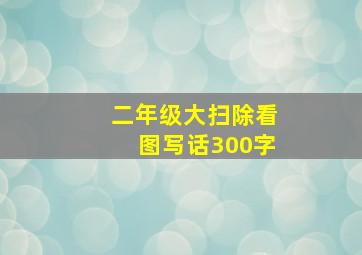 二年级大扫除看图写话300字